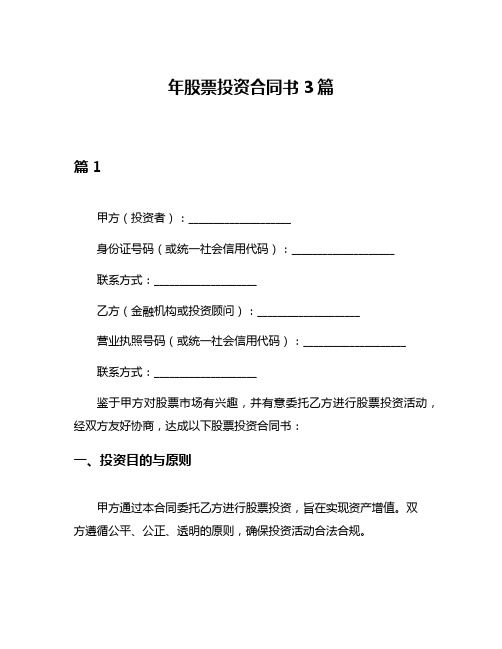 年股票投资合同书 3 篇

篇 1

甲方（投资者）：__________________

身份证号码（或统一社会信用代码）：__________________

联系方式：__________________

乙方（金融机构或投资顾问）：__________________

营业执照号码（或统一社会信用代码）：__________________

联系方式：__________________

鉴于甲方对股票市场有兴趣，并有意委托乙方进行股票投资活动，经双方友好协商，达成以下股票投资合同书：

一、投资目的与原则

甲方通过本合同委托乙方进行股票投资，旨在实现资产增值。双方遵循公平、公正、透明的原则，确保投资活动合法合规。